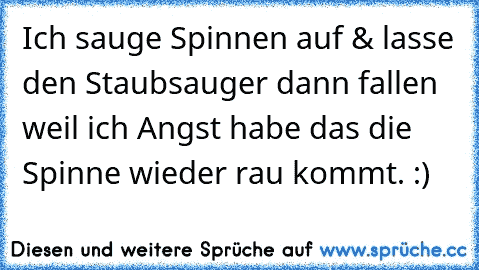 Ich sauge Spinnen auf & lasse den Staubsauger dann fallen weil ich Angst habe das die Spinne wieder rau kommt. :)

Diesen und weitere Sprüche auf www.sprüche.cc